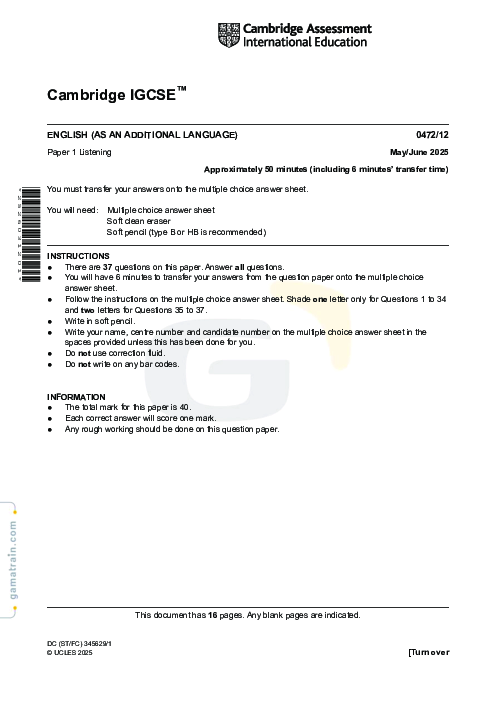 Cambridge Assessment International Education

Cambridge IGCSE™

ENGLISH (AS AN ADDITIONAL LANGUAGE) 0472/12

Paper 1 Listening May/June 2025

Approximately 50 minutes (including 6 minutes' transfer time)

You must transfer your answers onto the multiple choice answer sheet.

You will need: Multiple choice answer sheet
Soft clean eraser
Soft pencil (type B or HB is recommended)

INSTRUCTIONS
● There are 37 questions on this paper. Answer all questions.
● You will have 6 minutes to transfer your answers from the question paper onto the multiple choice answer sheet.
● Follow the instructions on the multiple choice answer sheet. Shade one letter only for Questions 1 to 34 and two letters for Questions 35 to 37.
● Write in soft pencil.
● Write your name, centre number and candidate number on the multiple choice answer sheet in the spaces provided unless this has been done for you.
● Do not use correction fluid.
● Do not write on any bar codes.

INFORMATION
● The total mark for this paper is 40.
● Each correct answer will score one mark.
● Any rough working should be done on this question paper.

gamatrain.com

This document has 16 pages. Any blank pages are indicated.

DC (ST/FC) 345629/1
© UCLES 2025

[Turn over